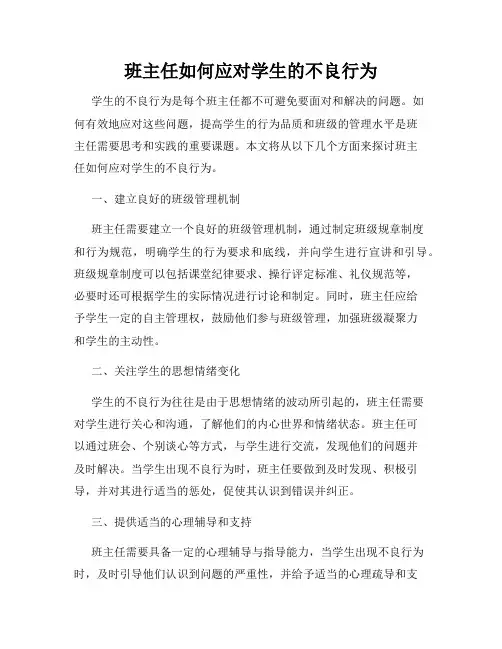 班主任如何应对学生的不良行为

学生的不良行为是每个班主任都不可避免要面对和解决的问题。如何有效地应对这些问题，提高学生的行为品质和班级的管理水平是班主任需要思考和实践的重要课题。本文将从以下几个方面来探讨班主任如何应对学生的不良行为。

一、建立良好的班级管理机制

班主任需要建立一个良好的班级管理机制，通过制定班级规章制度和行为规范，明确学生的行为要求和底线，并向学生进行宣讲和引导。班级规章制度可以包括课堂纪律要求、操行评定标准、礼仪规范等，必要时还可根据学生的实际情况进行讨论和制定。同时，班主任应给予学生一定的自主管理权，鼓励他们参与班级管理，加强班级凝聚力和学生的主动性。

二、关注学生的思想情绪变化

学生的不良行为往往是由于思想情绪的波动所引起的，班主任需要对学生进行关心和沟通，了解他们的内心世界和情绪状态。班主任可以通过班会、个别谈心等方式，与学生进行交流，发现他们的问题并及时解决。当学生出现不良行为时，班主任要做到及时发现、积极引导，并对其进行适当的惩处，促使其认识到错误并纠正。

三、提供适当的心理辅导和支持

班主任需要具备一定的心理辅导与指导能力，当学生出现不良行为时，及时引导他们认识到问题的严重性，并给予适当的心理疏导和支